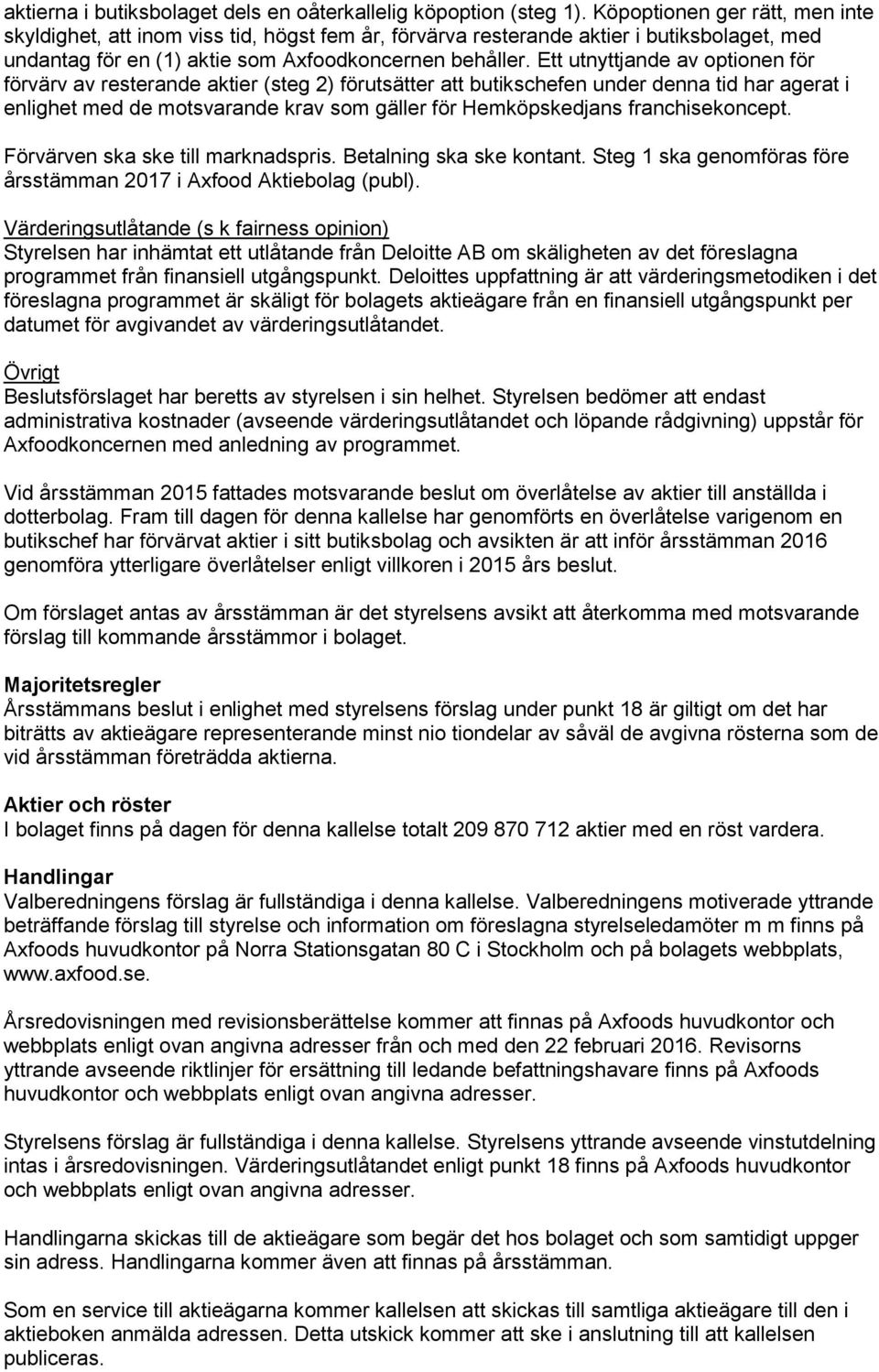 aktierna i butiksbolaget dels en oåterkallelig köpoption (steg 1). Köpoptionen ger rätt, men inte skyldighet, att inom viss tid, högst fem år, förvärva resterande aktier i butiksbolaget, med undantag för en (1) aktie som Axfoodkoncernen behåller. Ett utnyttjande av optionen för förvärv av resterande aktier (steg 2) förutsätter att butikschefen under denna tid har agerat i enlighet med de motsvarande krav som gäller för Hemköpskedjans franchisekoncept.

Förvärven ska ske till marknadspris. Betalning ska ske kontant. Steg 1 ska genomföras före årsstämman 2017 i Axfood Aktiebolag (publ).

Värderingsutlåtande (s k fairness opinion)
Styrelsen har inhämtat ett utlåtande från Deloitte AB om skäligheten av det föreslagna programmet från finansiell utgångspunkt. Deloittes uppfattning är att värderingsmetodiken i det föreslagna programmet är skäligt för bolagets aktieägare från en finansiell utgångspunkt per datumet för avgivandet av värderingsutlåtandet.

Övrigt
Beslutsförslaget har beretts av styrelsen i sin helhet. Styrelsen bedömer att endast administrativa kostnader (avseende värderingsutlåtandet och löpande rådgivning) uppstår för Axfoodkoncernen med anledning av programmet.

Vid årsstämman 2015 fattades motsvarande beslut om överlåtelse av aktier till anställda i dotterbolag. Fram till dagen för denna kallelse har genomförts en överlåtelse varigenom en butikschef har förvärvat aktier i sitt butiksbolag och avsikten är att inför årsstämman 2016 genomföra ytterligare överlåtelser enligt villkoren i 2015 års beslut.

Om förslaget antas av årsstämman är det styrelsens avsikt att återkomma med motsvarande förslag till kommande årsstämmor i bolaget.

Majoritetsregler
Årsstämmans beslut i enlighet med styrelsens förslag under punkt 18 är giltigt om det har biträtts av aktieägare representerande minst nio tiondelar av såväl de avgivna rösterna som de vid årsstämman företrädda aktierna.

Aktier och röster
I bolaget finns på dagen för denna kallelse totalt 209 870 712 aktier med en röst vardera.

Handlingar
Valberedningens förslag är fullständiga i denna kallelse. Valberedningens motiverade yttrande beträffande förslag till styrelse och information om föreslagna styrelseledamöter m m finns på Axfoods huvudkontor på Norra Stationsgatan 80 C i Stockholm och på bolagets webbplats, www.axfood.se.

Årsredovisningen med revisionsberättelse kommer att finnas på Axfoods huvudkontor och webbplats enligt ovan angivna adresser från och med den 22 februari 2016. Revisorns yttrande avseende riktlinjer för ersättning till ledande befattningshavare finns på Axfoods huvudkontor och webbplats enligt ovan angivna adresser.

Styrelsens förslag är fullständiga i denna kallelse. Styrelsens yttrande avseende vinstutdelning intas i årsredovisningen. Värderingsutlåtandet enligt punkt 18 finns på Axfoods huvudkontor och webbplats enligt ovan angivna adresser.

Handlingarna skickas till de aktieägare som begär det hos bolaget och som samtidigt uppger sin adress. Handlingarna kommer även att finnas på årsstämman.

Som en service till aktieägarna kommer kallelsen att skickas till samtliga aktieägare till den i aktieboken anmälda adressen. Detta utskick kommer att ske i anslutning till att kallelsen publiceras.